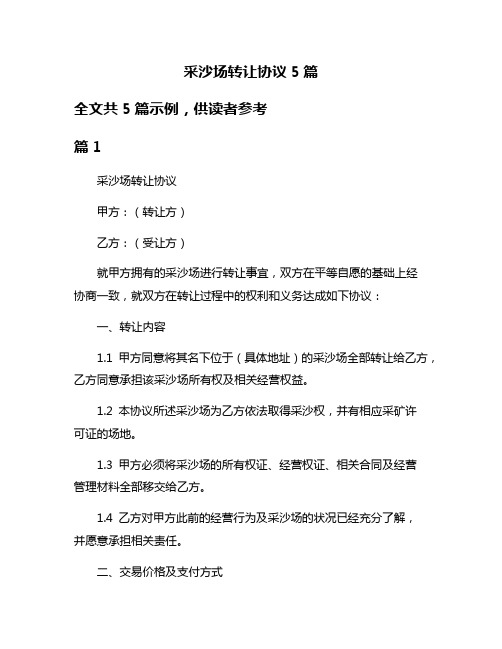 采沙场转让协议 5 篇

全文共 5 篇示例，供读者参考

篇 1

采沙场转让协议

甲方：（转让方）

乙方：（受让方）

就甲方拥有的采沙场进行转让事宜，双方在平等自愿的基础上经协商一致，就双方在转让过程中的权利和义务达成如下协议：

一、转让内容

1.1 甲方同意将其名下位于（具体地址）的采沙场全部转让给乙方，乙方同意承担该采沙场所有权及相关经营权益。

1.2 本协议所述采沙场为乙方依法取得采沙权，并有相应采矿许可证的场地。

1.3 甲方必须将采沙场的所有权证、经营权证、相关合同及经营管理材料全部移交给乙方。

1.4 乙方对甲方此前的经营行为及采沙场的状况已经充分了解，并愿意承担相关责任。

二、交易价格及支付方式